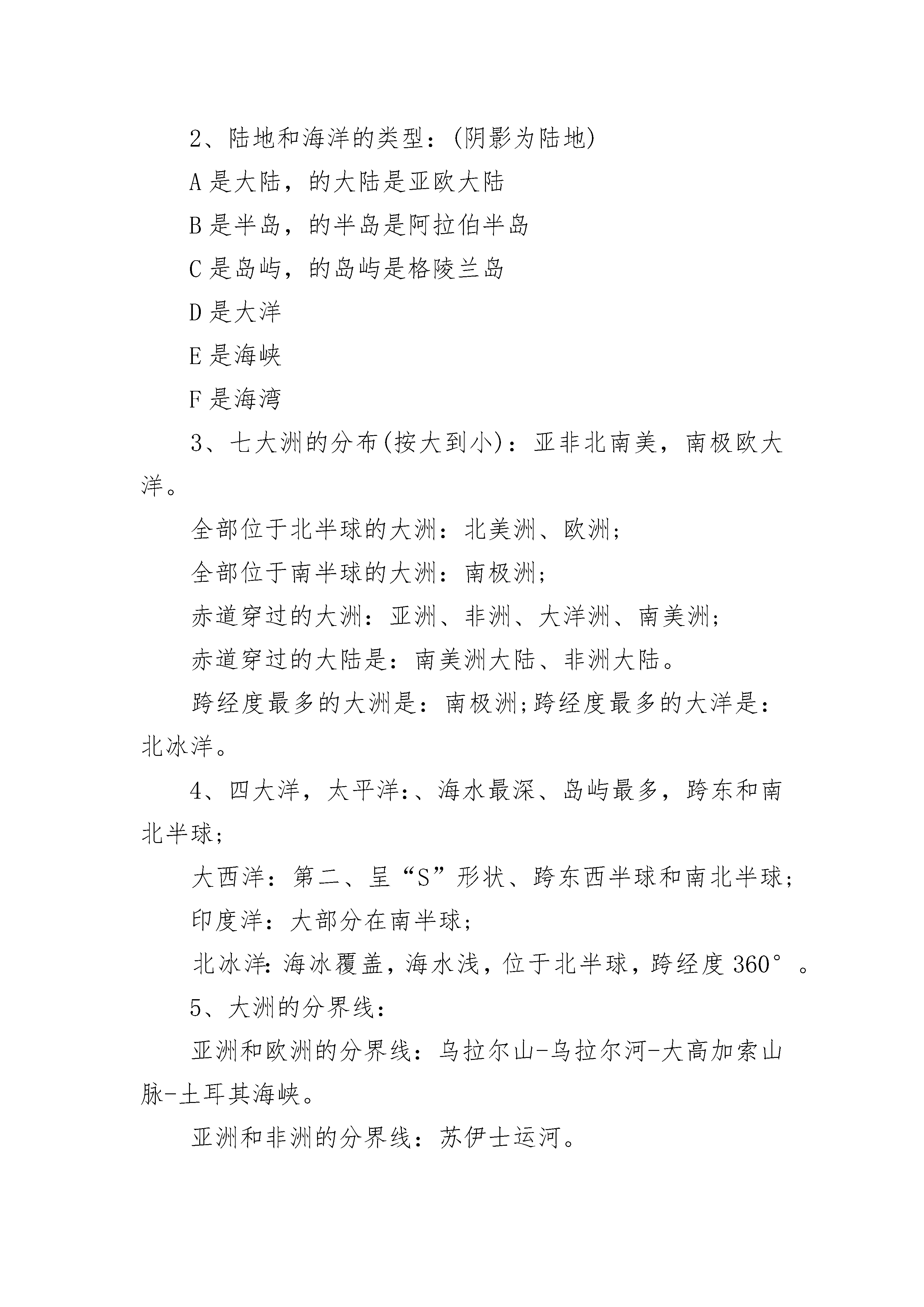 2、陆地和海洋的类型：(阴影为陆地)

A 是大陆，的大陆是亚欧大陆

B 是半岛，的半岛是阿拉伯半岛

C 是岛屿，的岛屿是格陵兰岛

D 是大洋

E 是海峡

F 是海湾

3、七大洲的分布(按大到小)：亚非北南美，南极欧大洋。

全部位于北半球的大洲：北美洲、欧洲；

全部位于南半球的大洲：南极洲；

赤道穿过的大洲：亚洲、非洲、大洋洲、南美洲；

赤道穿过的大陆是：南美洲大陆、非洲大陆。

跨经度最多的大洲是：南极洲;跨经度最多的大洋是：北冰洋。

4、四大洋，太平洋:、海水最深、岛屿最多，跨东和南北半球；

大西洋：第二、呈“S”形状、跨东西半球和南北半球；

印度洋：大部分在南半球；

北冰洋:海冰覆盖，海水浅，位于北半球，跨经度 360°。

5、大洲的分界线：

亚洲和欧洲的分界线：乌拉尔山-乌拉尔河-大高加索山脉-土耳其海峡。

亚洲和非洲的分界线：苏伊士运河。